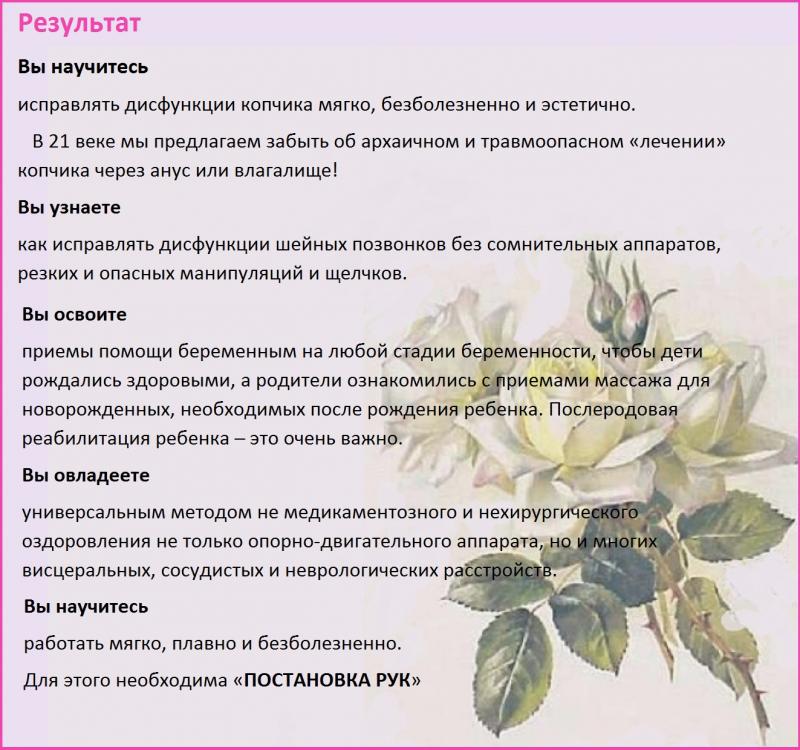 Результат

Вы научитесь

исправлять дисфункции копчика мягко, безболезненно и эстетично.

В 21 веке мы предлагаем забыть об архаичном и травмоопасном «лечении» копчика через анус или влагалище!

Вы узнаете

как исправлять дисфункции шейных позвонков без сомнительных аппаратов, резких и опасных манипуляций и щелчков.

Вы освоите

приемы помощи беременным на любой стадии беременности, чтобы дети рождались здоровыми, а родители ознакомились с приемами массажа для новорожденных, необходимых после рождения ребенка. Послеродовая реабилитация ребенка – это очень важно.

Вы овладеете

универсальным методом не медикаментозного и нехирургического оздоровления не только опорно-двигательного аппарата, но и многих висцеральных, сосудистых и неврологических расстройств.

Вы научитесь

работать мягко, плавно и безболезненно.

Для этого необходима «ПОСТАНОВКА РУК»